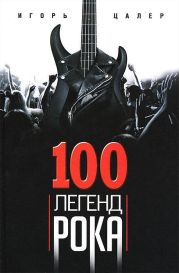 ИГОРЬ ЦАЛЕР

100
ЛЕГЕНД
РОКА